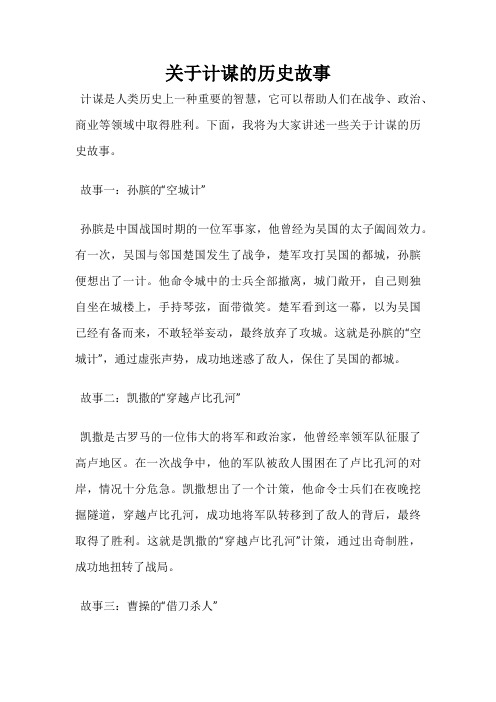 关于计谋的历史故事

计谋是人类历史上一种重要的智慧，它可以帮助人们在战争、政治、商业等领域中取得胜利。下面，我将为大家讲述一些关于计谋的历史故事。

故事一：孙膑的“空城计”

孙膑是中国战国时期的一位军事家，他曾经为吴国的太子阖闾效力。有一次，吴国与邻国楚国发生了战争，楚军攻打吴国的都城，孙膑便想出了一计。他命令城中的士兵全部撤离，城门敞开，自己则独自坐在城楼上，手持琴弦，面带微笑。楚军看到这一幕，以为吴国已经有备而来，不敢轻举妄动，最终放弃了攻城。这就是孙膑的“空城计”，通过虚张声势，成功地迷惑了敌人，保住了吴国的都城。

故事二：凯撒的“穿越卢比孔河”

凯撒是古罗马的一位伟大的将军和政治家，他曾经率领军队征服了高卢地区。在一次战争中，他的军队被敌人围困在了卢比孔河的对岸，情况十分危急。凯撒想出了一个计策，他命令士兵们在夜晚挖掘隧道，穿越卢比孔河，成功地将军队转移到了敌人的背后，最终取得了胜利。这就是凯撒的“穿越卢比孔河”计策，通过出奇制胜，成功地扭转了战局。

故事三：曹操的“借刀杀人”